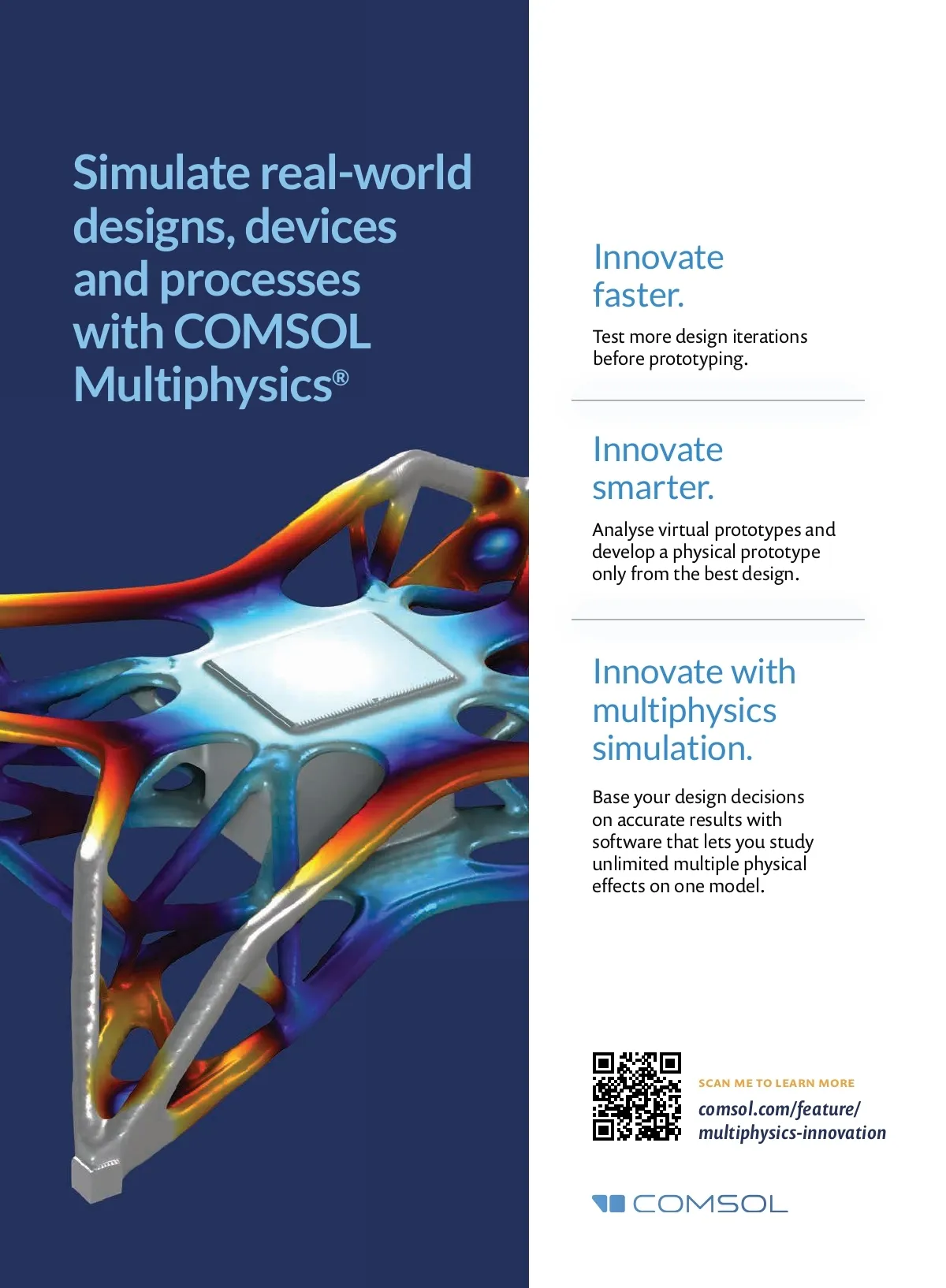 Simulate real-world designs, devices and processes with COMSOL Multiphysics®

Innovate faster.

Test more design iterations before prototyping.

Innovate smarter.

Analyse virtual prototypes and develop a physical prototype only from the best design.

Innovate with multiphysics simulation.

Base your design decisions on accurate results with software that lets you study unlimited multiple physical effects on one model.

SCAN ME TO LEARN MORE

comsol.com/feature/multiphysics-innovation

COMSOL